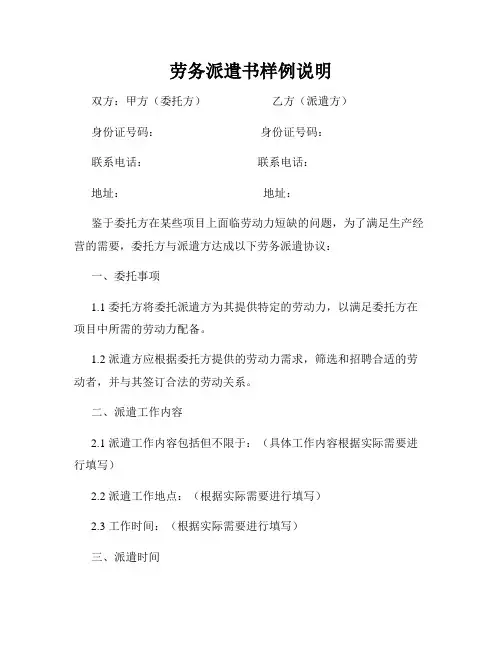 劳务派遣书样例说明

双方：甲方（委托方） 乙方（派遣方）

身份证号码： 身份证号码：

联系电话： 联系电话：

地址： 地址：

鉴于委托方在某些项目上面临劳动力短缺的问题，为了满足生产经营的需要，委托方与派遣方达成以下劳务派遣协议：

一、委托事项

1.1 委托方将委托派遣方为其提供特定的劳动力，以满足委托方在项目中所需的劳动力配备。

1.2 派遣方应根据委托方提供的劳动力需求，筛选和招聘合适的劳动者，并与其签订合法的劳动关系。

二、派遣工作内容

2.1 派遣工作内容包括但不限于：（具体工作内容根据实际需要进行填写）

2.2 派遣工作地点：（根据实际需要进行填写）

2.3 工作时间：（根据实际需要进行填写）

三、派遣时间